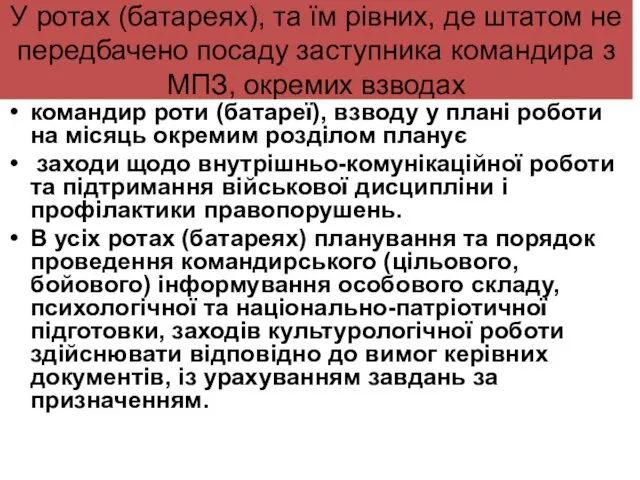 У ротах (батареях), та їм рівних, де штатом не передбачено посаду заступника командира з МПЗ, окремих взводах

• командир роти (батареї), взводу у плані роботи на місяць окремим розділом планує

• заходи щодо внутрішньо-комунікаційної роботи та підтримання військової дисципліни і профілактики правопорушень.

• В усіх ротах (батареях) планування та порядок проведення командирського (цільового, бойового) інформування особового складу, психологічної та національно-патріотичної підготовки, заходів культурологічної роботи здійснювати відповідно до вимог керівних документів, із урахуванням завдань за призначенням.